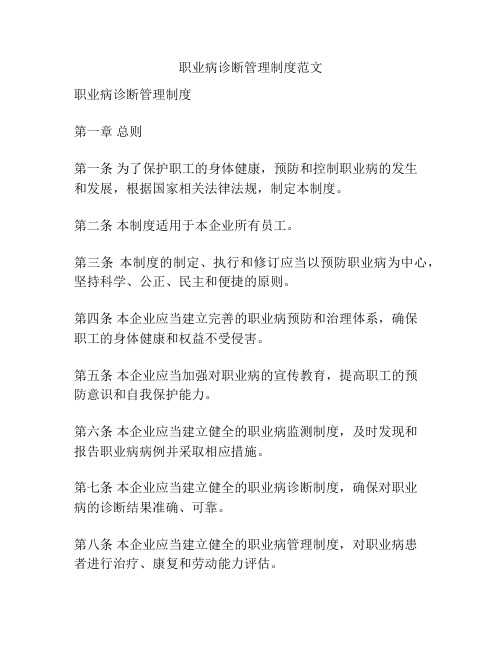 职业病诊断管理制度范文

职业病诊断管理制度

第一章 总则

第一条 为了保护职工的身体健康，预防和控制职业病的发生和发展，根据国家相关法律法规，制定本制度。

第二条 本制度适用于本企业所有员工。

第三条 本制度的制定、执行和修订应当以预防职业病为中心，坚持科学、公正、民主和便捷的原则。

第四条 本企业应当建立完善的职业病预防和治理体系，确保职工的身体健康和权益不受侵害。

第五条 本企业应当加强对职业病的宣传教育，提高职工的预防意识和自我保护能力。

第六条 本企业应当建立健全的职业病监测制度，及时发现和报告职业病病例并采取相应措施。

第七条 本企业应当建立健全的职业病诊断制度，确保对职业病的诊断结果准确、可靠。

第八条 本企业应当建立健全的职业病管理制度，对职业病患者进行治疗、康复和劳动能力评估。